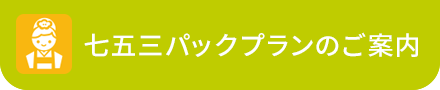 七五三パックプランのご案内